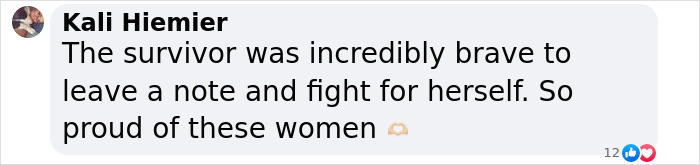 Kali Hiemier
The survivor was incredibly brave to leave a note and fight for herself. So proud of these women 🫶

12